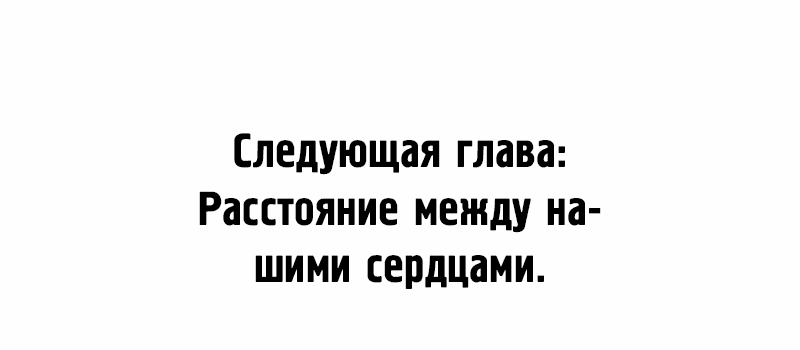 Следующая глава:
Расстояние между нашими сердцами.